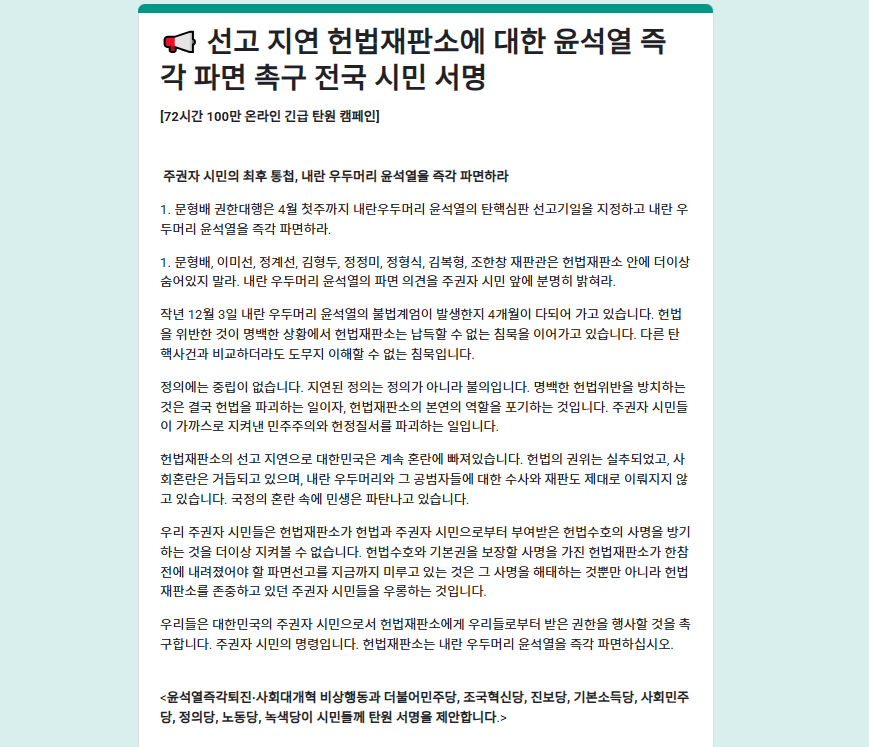 📢 선고 지연 헌법재판소에 대한 윤석열 즉각 파면 촉구 전국 시민 서명

[72시간 100만 온라인 긴급 탄원 캠페인]

주권자 시민의 최후 통첩, 내란 우두머리 윤석열을 즉각 파면하라

1. 문형배 권한대행은 4월 첫주까지 내란우두머리 윤석열의 탄핵심판 선고기일을 지정하고 내란 우두머리 윤석열을 즉각 파면하라.

1. 문형배, 이미선, 정계선, 김형두, 정정미, 정형식, 김복형, 조한창 재판관은 헌법재판소 안에 더이상 숨어있지 말라. 내란 우두머리 윤석열의 파면 의견을 주권자 시민 앞에 분명히 밝혀라.

작년 12월 3일 내란 우두머리 윤석열의 불법계엄이 발생한지 4개월이 다되어 가고 있습니다. 헌법을 위반한 것이 명백한 상황에서 헌법재판소는 납득할 수 없는 침묵을 이어가고 있습니다. 다른 탄핵사건과 비교하더라도 도무지 이해할 수 없는 침묵입니다.

정의에는 중립이 없습니다. 지연된 정의는 정의가 아니라 불의입니다. 명백한 헌법위반을 방치하는 것은 결국 헌법을 파괴하는 일이자, 헌법재판소의 본연의 역할을 포기하는 것입니다. 주권자 시민들이 가까스로 지켜낸 민주주의와 헌정질서를 파괴하는 일입니다.

헌법재판소의 선고 지연으로 대한민국은 계속 혼란에 빠져있습니다. 헌법의 권위는 실추되었고, 사회혼란은 거듭되고 있으며, 내란 우두머리와 그 공범자들에 대한 수사와 재판도 제대로 이뤄지지 않고 있습니다. 국정의 혼란 속에 민생은 파탄나고 있습니다.

우리 주권자 시민들은 헌법재판소가 헌법과 주권자 시민으로부터 부여받은 헌법수호의 사명을 방기하는 것을 더이상 지켜볼 수 없습니다. 헌법수호와 기본권을 보장할 사명을 가진 헌법재판소가 한참 전에 내려졌어야 할 파면선고를 지금까지 미루고 있는 것은 그 사명을 해태하는 것뿐만 아니라 헌법재판소를 존중하고 있던 주권자 시민들을 우롱하는 것입니다.

우리들은 대한민국의 주권자 시민으로서 헌법재판소에게 우리들로부터 받은 권한을 행사할 것을 촉구합니다. 주권자 시민의 명령입니다. 헌법재판소는 내란 우두머리 윤석열을 즉각 파면하십시오.

<윤석열즉각퇴진·사회대개혁 비상행동과 더불어민주당, 조국혁신당, 진보당, 기본소득당, 사회민주당, 정의당, 노동당, 녹색당이 시민들께 탄원 서명을 제안합니다.>